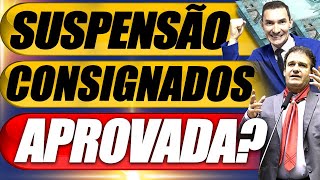 SUSPENSÃO
CONSIGNADOS
APROVADA?